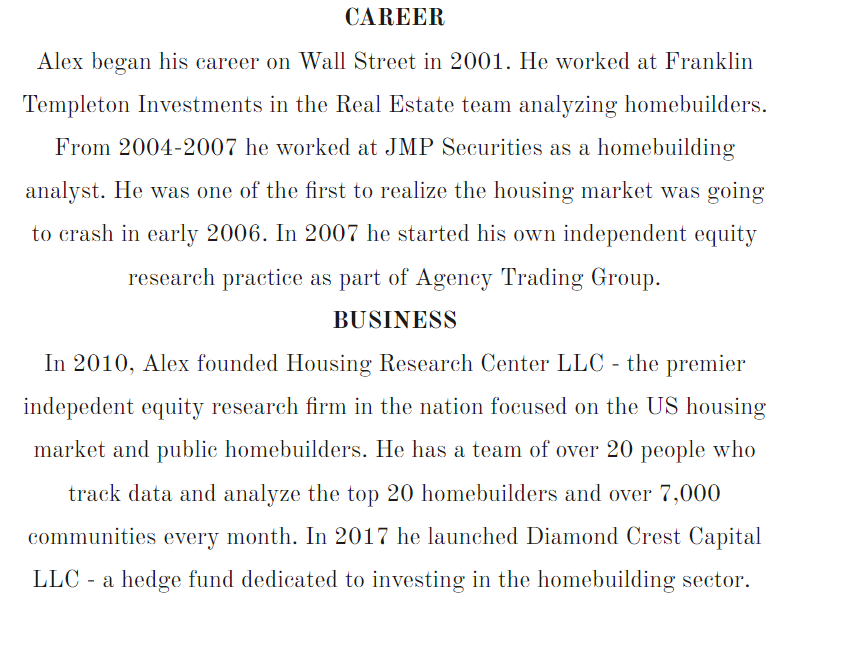 CAREER

Alex began his career on Wall Street in 2001. He worked at Franklin Templeton Investments in the Real Estate team analyzing homebuilders. From 2004-2007 he worked at JMP Securities as a homebuilding analyst. He was one of the first to realize the housing market was going to crash in early 2006. In 2007 he started his own independent equity research practice as part of Agency Trading Group.

BUSINESS

In 2010, Alex founded Housing Research Center LLC - the premier indepedent equity research firm in the nation focused on the US housing market and public homebuilders. He has a team of over 20 people who track data and analyze the top 20 homebuilders and over 7,000 communities every month. In 2017 he launched Diamond Crest Capital LLC - a hedge fund dedicated to investing in the homebuilding sector.